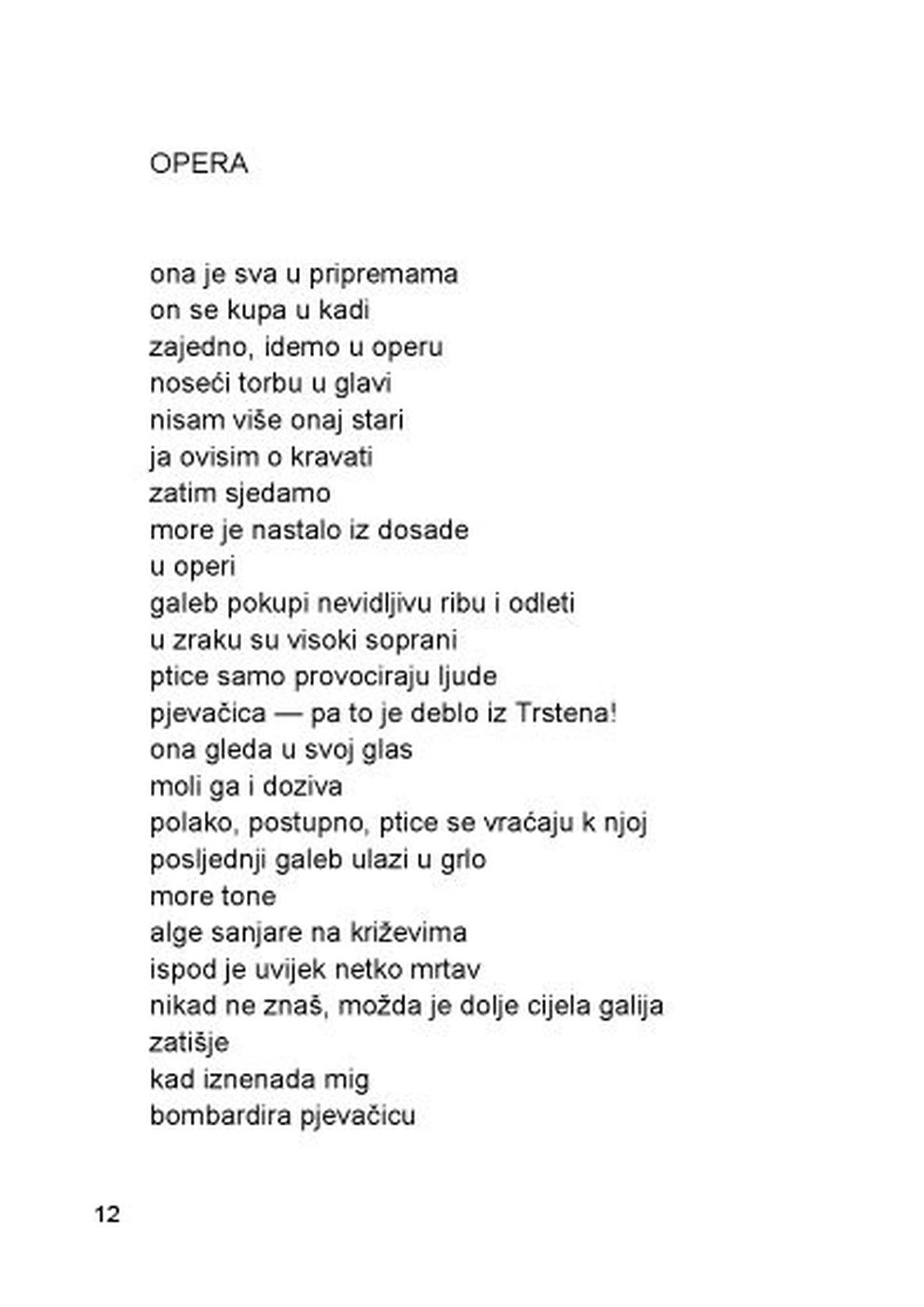 OPERA

ona je sva u pripremama
on se kupa u kadi
zajedno, idemo u operu
noseći torbu u glavi
nisam više onaj stari
ja ovisim o kravati
zatim sjedamo
more je nastalo iz dosade
u operi
galeb pokupi nevidljivu ribu i odleti
u zraku su visoki soprani
ptice samo provociraju ljude
pjevačica — pa to je deblo iz Trstena!
ona gleda u svoj glas
moli ga i doziva
polako, postupno, ptice se vraćaju k njoj
posljednji galeb ulazi u grlo
more tone
alge sanjare na križevima
ispod je uvijek netko mrtav
nikad ne znaš, možda je dolje cijela galija
zatišje
kad iznenada mig
bombardira pjevačicu

12